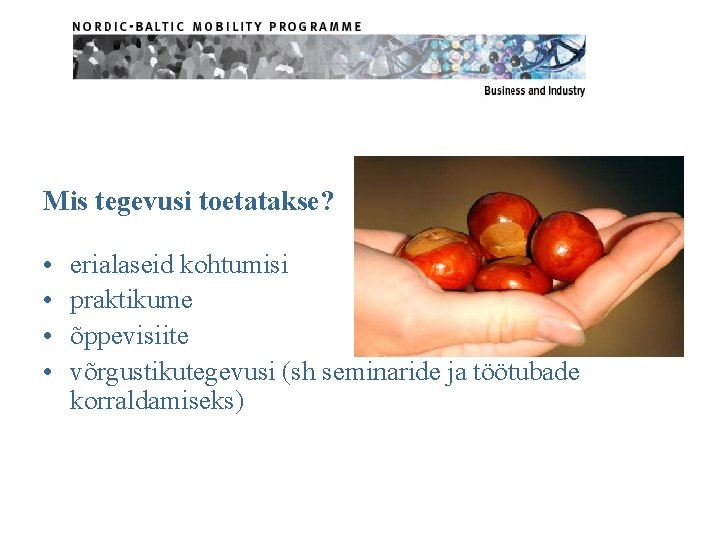 NORDIC-BALTIC MOBILITY PROGRAMME

Business and Industry

Mis tegevusi toetatakse?

• erialaseid kohtumisi
• praktikume
• õppevisiite
• võrgustikutegevusi (sh seminaride ja töötubade korraldamiseks)